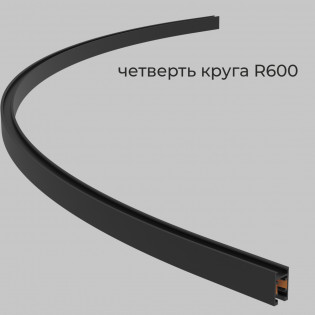 четверть круга R600